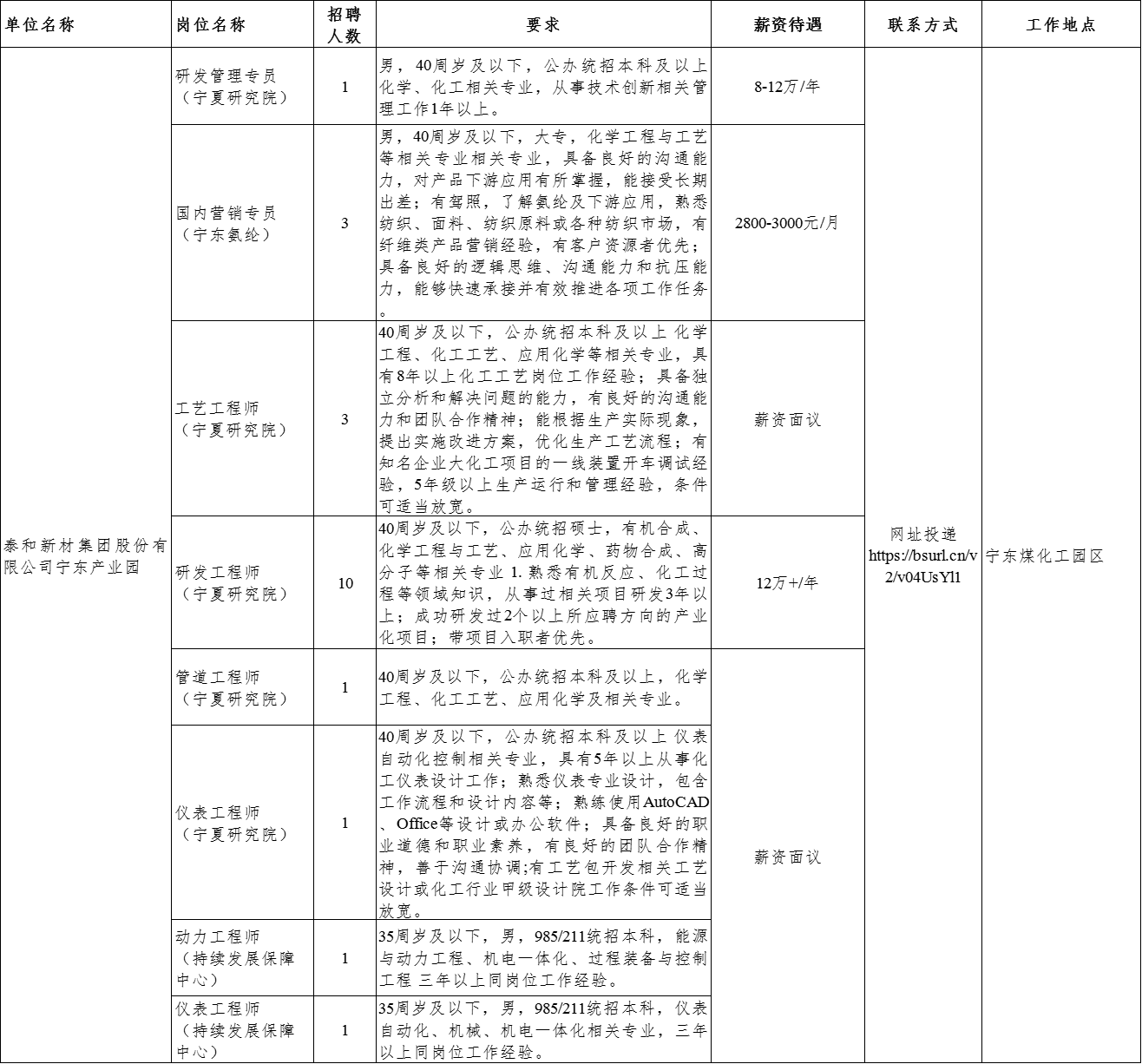 | 单位名称 | 岗位名称 | 招聘人数 | 要求 | 薪资待遇 | 联系方式 | 工作地点 |
|---|---|---|---|---|---|---|
| 泰和新材集团股份有限公司宁东产业园 | 研发管理专员（宁夏研究院） | 1 | 男，40周岁及以下，公办统招本科及以上化学、化工相关专业，从事技术创新相关管理工作1年以上。 | 8-12万/年 | 网址投递 https://bsurl.cn/v2/v04UsYl1 | 宁东煤化工园区 |
| | 国内营销专员（宁东氨纶） | 3 | 男，40周岁及以下，大专，化学工程与工艺等相关专业相关专业，具备良好的沟通能力，对产品下游应用有所掌握，能接受长期出差；有驾照，了解氨纶及下游应用，熟悉纺织、面料、纺织原料或各种纺织市场，有纤维类产品营销经验，有客户资源者优先；具备良好的逻辑思维、沟通能力和抗压能力，能够快速承接并有效推进各项工作任务。 | 2800-3000元/月 | | |
| | 工艺工程师（宁夏研究院） | 3 | 40周岁及以下，公办统招本科及以上 化学工程、化工工艺、应用化学等相关专业，具有8年以上化工工艺岗位工作经验；具备独立分析和解决问题的能力，有良好的沟通能力和团队合作精神；能根据生产实际现象，提出实施改进方案，优化生产工艺流程；有知名企业大化工项目的一线装置开车调试经验，5年级以上生产运行和管理经验，条件可适当放宽。 | 薪资面议 | | |
| | 研发工程师（宁夏研究院） | 10 | 40周岁及以下，公办统招硕士，有机合成、化学工程与工艺、应用化学、药物合成、高分子等相关专业 1. 熟悉有机反应、化工过程等领域知识，从事过相关项目研发3年以上；成功研发过2个以上所应聘方向的产业化项目；带项目入职者优先。 | 12万+/年 | | |
| | 管道工程师（宁夏研究院） | 1 | 40周岁及以下，公办统招本科及以上，化学工程、化工工艺、应用化学及相关专业。 | 薪资面议 | | |
| | 仪表工程师（宁夏研究院） | 1 | 40周岁及以下，公办统招本科及以上 仪表自动化控制相关专业，具有5年以上从事化工仪表设计工作；熟悉仪表专业设计，包含工作流程和设计内容等；熟练使用AutoCAD、Office等设计或办公软件；具备良好的职业道德和职业素养，有良好的团队合作精神，善于沟通协调;有工艺包开发相关工艺设计或化工行业甲级设计院工作条件可适当放宽。 | | | |
| | 动力工程师（持续发展保障中心） | 1 | 35周岁及以下，男，985/211统招本科，能源与动力工程、机电一体化、过程装备与控制工程 三年以上同岗位工作经验。 | | | |
| | 仪表工程师（持续发展保障中心） | 1 | 35周岁及以下，男，985/211统招本科，仪表自动化、机械、机电一体化相关专业，三年以上同岗位工作经验。 | | | |